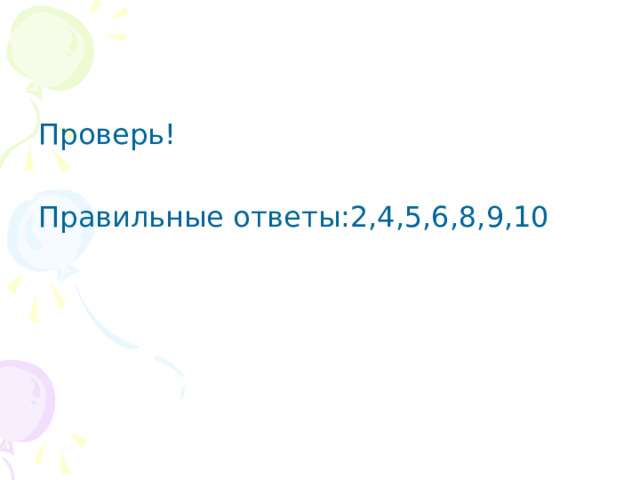 Проверь!

Правильные ответы:2,4,5,6,8,9,10